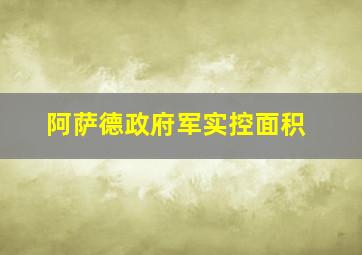 阿萨德政府军实控面积